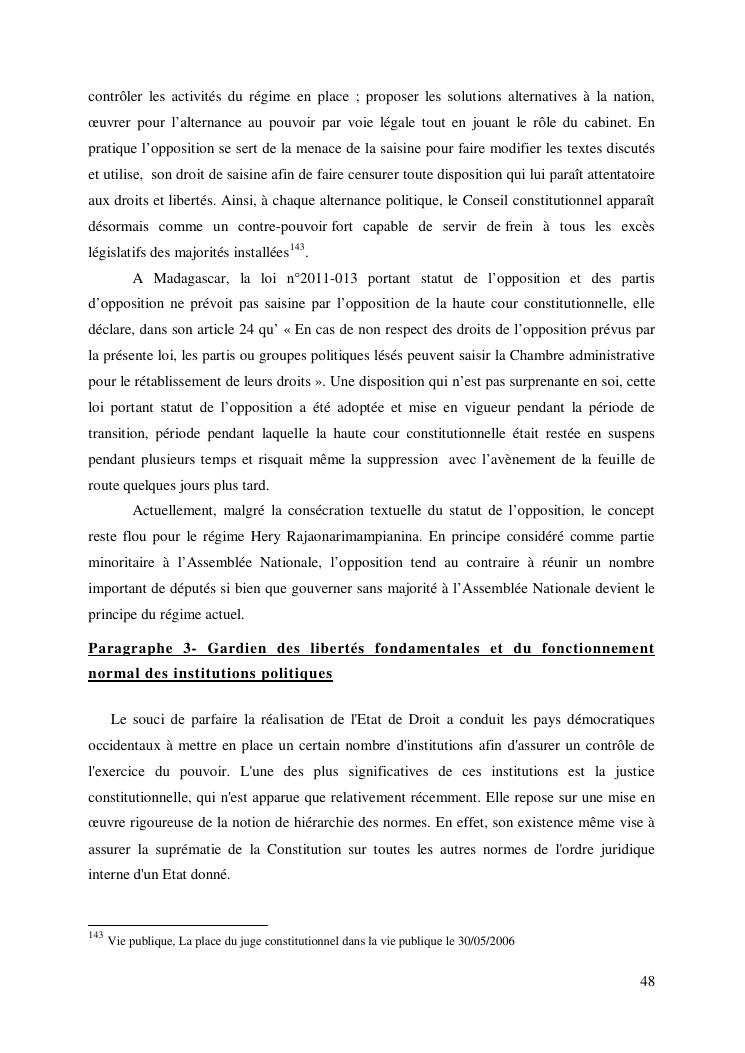 contrôler les activités du régime en place ; proposer les solutions alternatives à la nation, œuvrer pour l'alternance au pouvoir par voie légale tout en jouant le rôle du cabinet. En pratique l'opposition se sert de la menace de la saisine pour faire modifier les textes discutés et utilise, son droit de saisine afin de faire censurer toute disposition qui lui paraît attentatoire aux droits et libertés. Ainsi, à chaque alternance politique, le Conseil constitutionnel apparaît désormais comme un contre-pouvoir fort capable de servir de frein à tous les excès législatifs des majorités installées$^{143}$.

A Madagascar, la loi n°2011-013 portant statut de l'opposition et des partis d'opposition ne prévoit pas saisine par l'opposition de la haute cour constitutionnelle, elle déclare, dans son article 24 qu' « En cas de non respect des droits de l'opposition prévus par la présente loi, les partis ou groupes politiques lésés peuvent saisir la Chambre administrative pour le rétablissement de leurs droits ». Une disposition qui n'est pas surprenante en soi, cette loi portant statut de l'opposition a été adoptée et mise en vigueur pendant la période de transition, période pendant laquelle la haute cour constitutionnelle était restée en suspens pendant plusieurs temps et risquait même la suppression avec l'avènement de la feuille de route quelques jours plus tard.

Actuellement, malgré la consécration textuelle du statut de l'opposition, le concept reste flou pour le régime Hery Rajaonarimampianina. En principe considéré comme partie minoritaire à l'Assemblée Nationale, l'opposition tend au contraire à réunir un nombre important de députés si bien que gouverner sans majorité à l'Assemblée Nationale devient le principe du régime actuel.

Paragraphe 3- Gardien des libertés fondamentales et du fonctionnement normal des institutions politiques

Le souci de parfaire la réalisation de l'Etat de Droit a conduit les pays démocratiques occidentaux à mettre en place un certain nombre d'institutions afin d'assurer un contrôle de l'exercice du pouvoir. L'une des plus significatives de ces institutions est la justice constitutionnelle, qui n'est apparue que relativement récemment. Elle repose sur une mise en œuvre rigoureuse de la notion de hiérarchie des normes. En effet, son existence même vise à assurer la suprématie de la Constitution sur toutes les autres normes de l'ordre juridique interne d'un Etat donné.

$^{143}$ Vie publique, La place du juge constitutionnel dans la vie publique le 30/05/2006

48